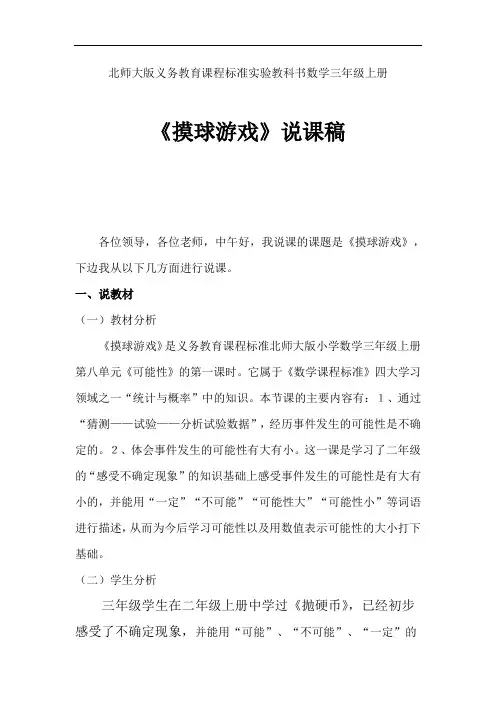 北师大版义务教育课程标准实验教科书数学三年级上册

《摸球游戏》说课稿

各位领导，各位老师，中午好，我说课的课题是《摸球游戏》，下边我从以下几方面进行说课。

一、说教材

（一）教材分析

《摸球游戏》是义务教育课程标准北师大版小学数学三年级上册第八单元《可能性》的第一课时。它属于《数学课程标准》四大学习领域之一“统计与概率”中的知识。本节课的主要内容有：1、通过“猜测——试验——分析试验数据”，经历事件发生的可能性是不确定的。2、体会事件发生的可能性有大有小。这一课是学习了二年级的“感受不确定现象”的知识基础上感受事件发生的可能性是有大有小的，并能用“一定”“不可能”“可能性大”“可能性小”等词语进行描述，从而为今后学习可能性以及用数值表示可能性的大小打下基础。

（二）学生分析

三年级学生在二年级上册中学过《抛硬币》，已经初步感受了不确定现象，并能用“可能”、“不可能”、“一定”的